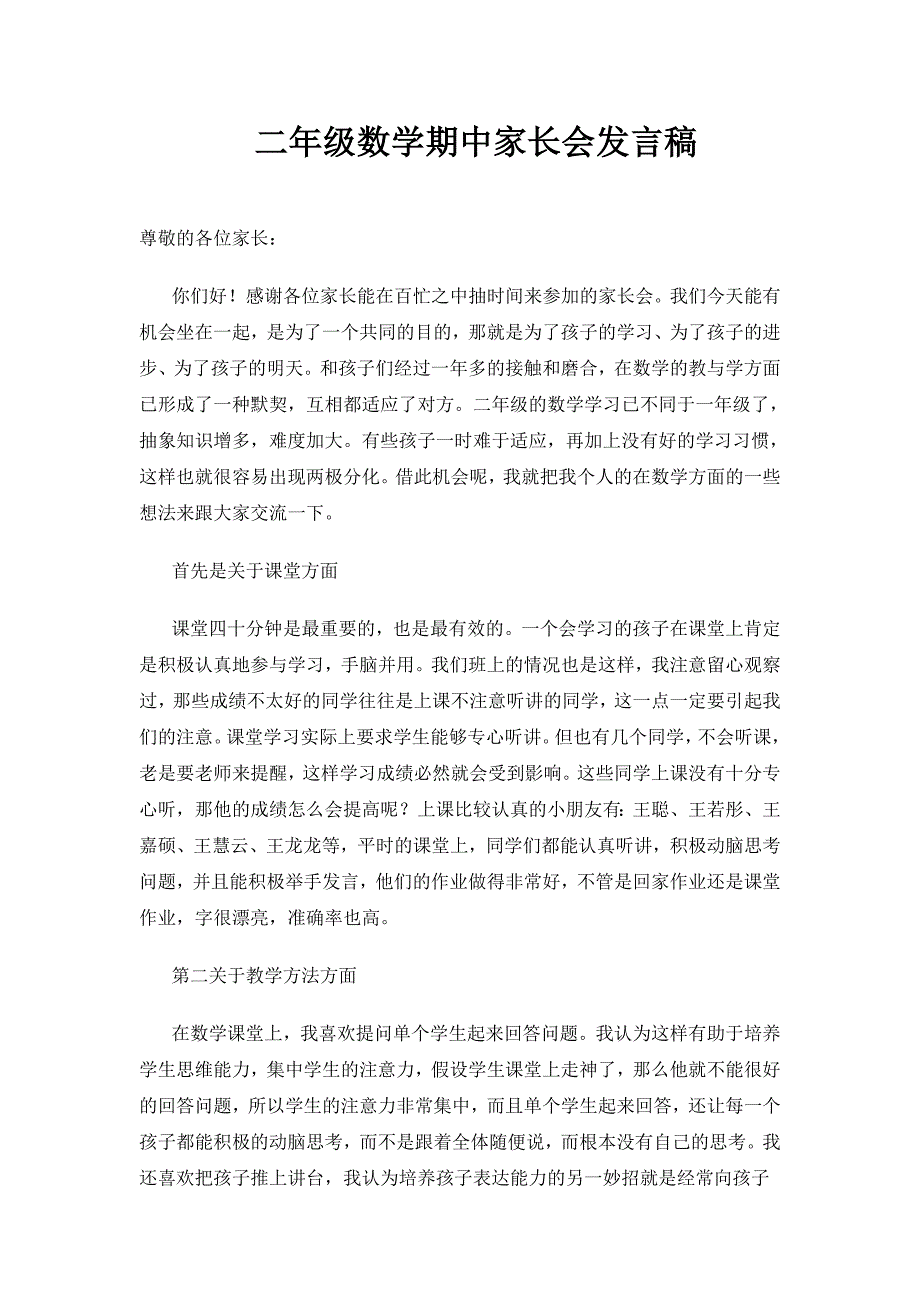 二年级数学期中家长会发言稿

尊敬的各位家长：

你们好！感谢各位家长能在百忙之中抽时间来参加的家长会。我们今天能有机会坐在一起，是为了一个共同的目的，那就是为了孩子的学习、为了孩子的进步、为了孩子的明天。和孩子们经过一年多的接触和磨合，在数学的教与学方面已形成了一种默契，互相都适应了对方。二年级的数学学习已不同于一年级了，抽象知识增多，难度加大。有些孩子一时难于适应，再加上没有好的学习习惯，这样也就很容易出现两极分化。借此机会呢，我就把我个人的在数学方面的一些想法来跟大家交流一下。

首先是关于课堂方面

课堂四十分钟是最重要的，也是最有效的。一个会学习的孩子在课堂上肯定是积极认真地参与学习，手脑并用。我们班上的情况也是这样，我注意留心观察过，那些成绩不太好的同学往往是上课不注意听讲的同学，这一点一定要引起我们的注意。课堂学习实际上要求学生能够专心听讲。但也有几个同学，不会听课，老是要老师来提醒，这样学习成绩必然就会受到影响。这些同学上课没有十分专心听，那他的成绩怎么会提高呢？上课比较认真的小朋友有：王聪、王若彤、王嘉硕、王慧云、王龙龙等，平时的课堂上，同学们都能认真听讲，积极动脑思考问题，并且能积极举手发言，他们的作业做得非常好，不管是回家作业还是课堂作业，字很漂亮，准确率也高。

第二关于教学方法方面

在数学课堂上，我喜欢提问单个学生起来回答问题。我认为这样有助于培养学生思维能力，集中学生的注意力，假设学生课堂上走神了，那么他就不能很好的回答问题，所以学生的注意力非常集中，而且单个学生起来回答，还让每一个孩子都能积极的动脑思考，而不是跟着全体随便说，而根本没有自己的思考。我还喜欢把孩子推上讲台，我认为培养孩子表达能力的另一妙招就是经常向孩子